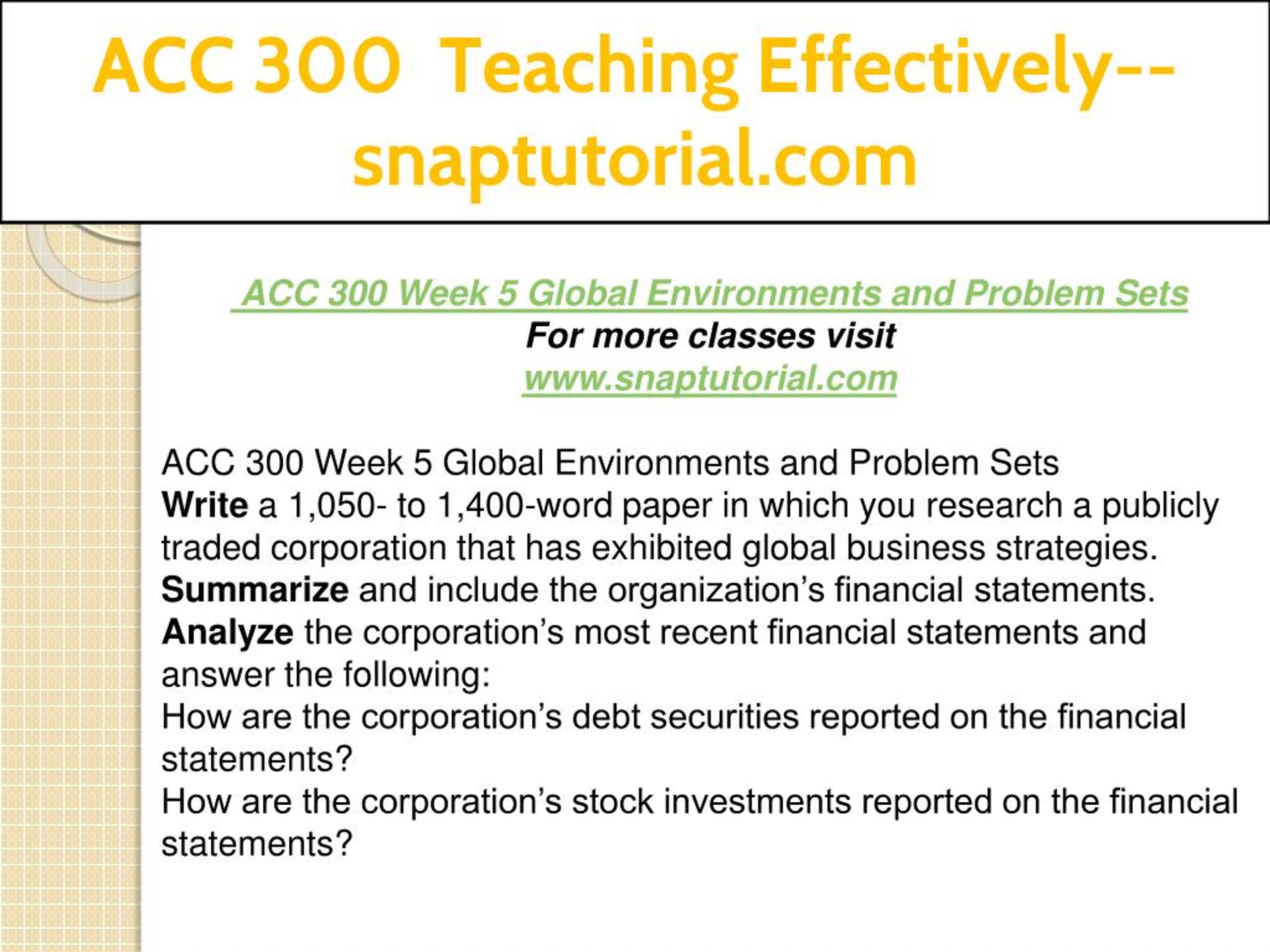 ACC 300 Teaching Effectively--snaptutorial.com

ACC 300 Week 5 Global Environments and Problem Sets
For more classes visit
www.snaptutorial.com

ACC 300 Week 5 Global Environments and Problem Sets
Write a 1,050- to 1,400-word paper in which you research a publicly traded corporation that has exhibited global business strategies.
Summarize and include the organization's financial statements.
Analyze the corporation's most recent financial statements and answer the following:
How are the corporation's debt securities reported on the financial statements?
How are the corporation's stock investments reported on the financial statements?